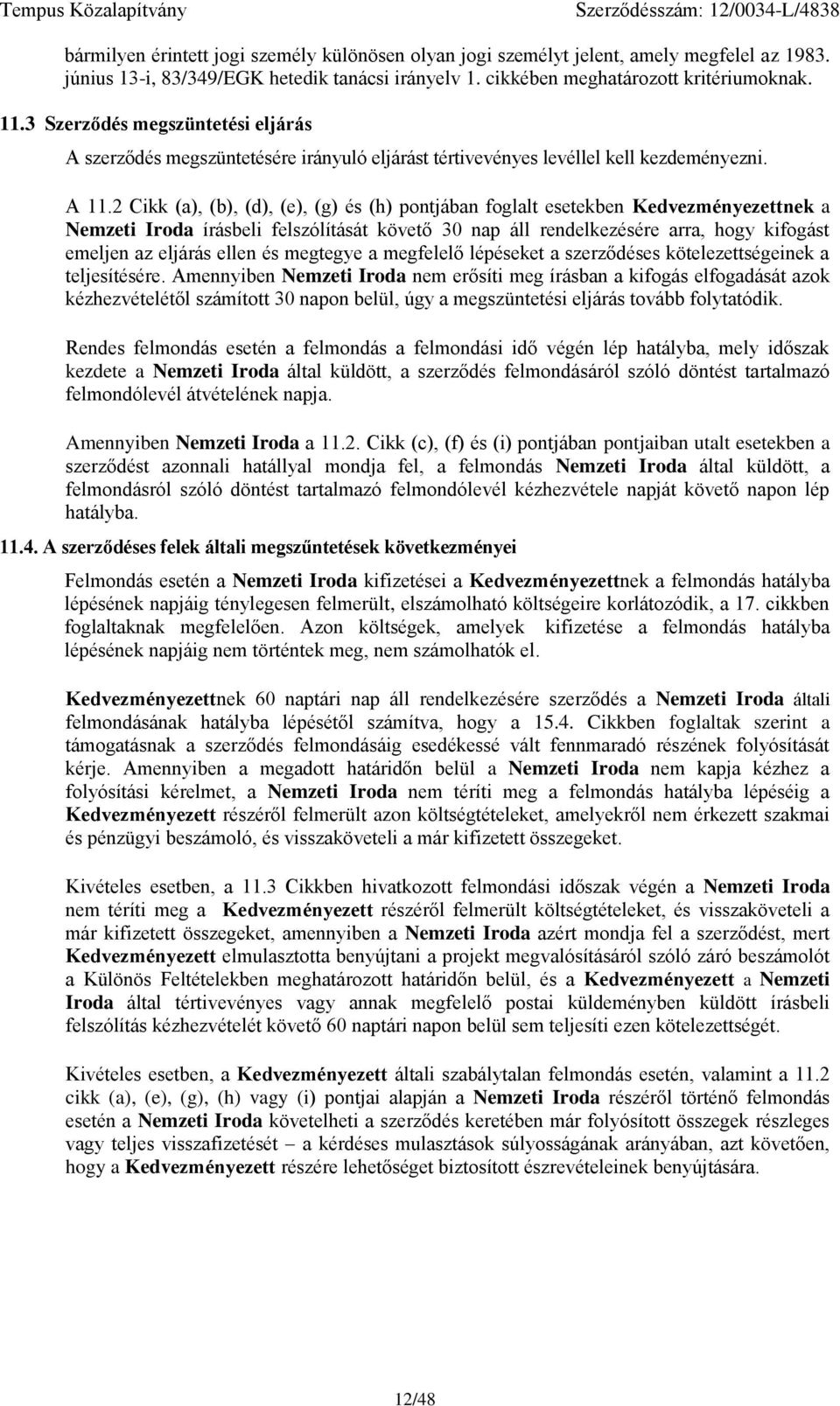 Tempus Közalapítvány Szerződésszám: 12/0034-L/4838

bármilyen érintett jogi személy különösen olyan jogi személyt jelent, amely megfelel az 1983. június 13-i, 83/349/EGK hetedik tanácsi irányelv 1. cikkében meghatározott kritériumoknak.

11.3 Szerződés megszüntetési eljárás

A szerződés megszüntetésére irányuló eljárást tértivevényes levéllel kell kezdeményezni.

A 11.2 Cikk (a), (b), (d), (e), (g) és (h) pontjában foglalt esetekben Kedvezményezettnek a Nemzeti Iroda írásbeli felszólítását követő 30 nap áll rendelkezésére arra, hogy kifogást emeljen az eljárás ellen és megtegye a megfelelő lépéseket a szerződéses kötelezettségeinek a teljesítésére. Amennyiben Nemzeti Iroda nem erősíti meg írásban a kifogás elfogadását azok kézhezvételétől számított 30 napon belül, úgy a megszüntetési eljárás tovább folytatódik.

Rendes felmondás esetén a felmondás a felmondási idő végén lép hatályba, mely időszak kezdete a Nemzeti Iroda által küldött, a szerződés felmondásáról szóló döntést tartalmazó felmondólevél átvételének napja.

Amennyiben Nemzeti Iroda a 11.2. Cikk (c), (f) és (i) pontjában pontjaiban utalt esetekben a szerződést azonnali hatállyal mondja fel, a felmondás Nemzeti Iroda által küldött, a felmondásról szóló döntést tartalmazó felmondólevél kézhezvétele napját követő napon lép hatályba.

11.4. A szerződéses felek általi megszűntetések következményei

Felmondás esetén a Nemzeti Iroda kifizetései a Kedvezményezettnek a felmondás hatályba lépésének napjáig ténylegesen felmerült, elszámolható költségeire korlátozódik, a 17. cikkben foglaltaknak megfelelően. Azon költségek, amelyek kifizetése a felmondás hatályba lépésének napjáig nem történtek meg, nem számolhatók el.

Kedvezményezettnek 60 naptári nap áll rendelkezésére szerződés a Nemzeti Iroda általi felmondásának hatályba lépésétől számítva, hogy a 15.4. Cikkben foglaltak szerint a támogatásnak a szerződés felmondásáig esedékessé vált fennmaradó részének folyósítását kérje. Amennyiben a megadott határidőn belül a Nemzeti Iroda nem kapja kézhez a folyósítási kérelmet, a Nemzeti Iroda nem téríti meg a felmondás hatályba lépéséig a Kedvezményezett részéről felmerült azon költségtételeket, amelyekről nem érkezett szakmai és pénzügyi beszámoló, és visszaköveteli a már kifizetett összegeket.

Kivételes esetben, a 11.3 Cikkben hivatkozott felmondási időszak végén a Nemzeti Iroda nem téríti meg a Kedvezményezett részéről felmerült költségtételeket, és visszaköveteli a már kifizetett összegeket, amennyiben a Nemzeti Iroda azért mondja fel a szerződést, mert Kedvezményezett elmulasztotta benyújtani a projekt megvalósításáról szóló záró beszámolót a Különös Feltételekben meghatározott határidőn belül, és a Kedvezményezett a Nemzeti Iroda által tértivevényes vagy annak megfelelő postai küldeményben küldött írásbeli felszólítás kézhezvételét követő 60 naptári napon belül sem teljesíti ezen kötelezettségét.

Kivételes esetben, a Kedvezményezett általi szabálytalan felmondás esetén, valamint a 11.2 cikk (a), (e), (g), (h) vagy (i) pontjai alapján a Nemzeti Iroda részéről történő felmondás esetén a Nemzeti Iroda követelheti a szerződés keretében már folyósított összegek részleges vagy teljes visszafizetését – a kérdéses mulasztások súlyosságának arányában, azt követően, hogy a Kedvezményezett részére lehetőséget biztosított észrevételeinek benyújtására.

12/48